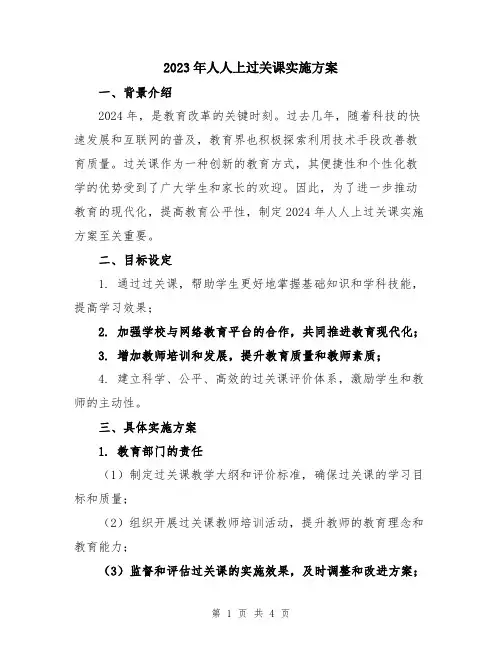 2023年人人上过关课实施方案

一、背景介绍

2024年，是教育改革的关键时刻。过去几年，随着科技的快速发展和互联网的普及，教育界也积极探索利用技术手段改善教育质量。过关课作为一种创新的教育方式，其便捷性和个性化教学的优势受到了广大学生和家长的欢迎。因此，为了进一步推动教育的现代化，提高教育公平性，制定2024年人人上过关课实施方案至关重要。

二、目标设定

1. 通过过关课，帮助学生更好地掌握基础知识和学科技能，提高学习效果；

2. 加强学校与网络教育平台的合作，共同推进教育现代化；

3. 增加教师培训和发展，提升教育质量和教师素质；

4. 建立科学、公平、高效的过关课评价体系，激励学生和教师的主动性。

三、具体实施方案

1. 教育部门的责任

（1）制定过关课教学大纲和评价标准，确保过关课的学习目标和质量；

（2）组织开展过关课教师培训活动，提升教师的教育理念和教育能力；

（3）监督和评估过关课的实施效果，及时调整和改进方案；

第 1 页 共 4 页